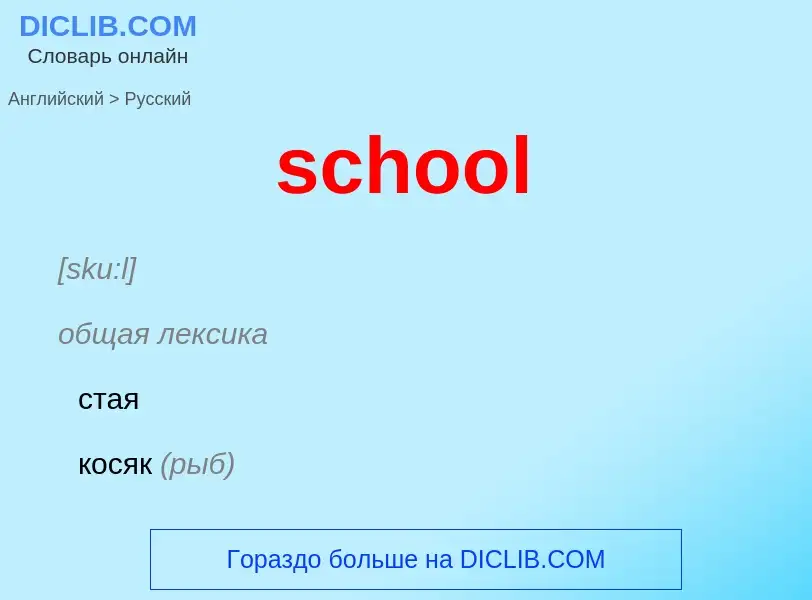 DICLIB.COM
Словарь онлайн

Английский > Русский

school

[sku:l]

общая лексика

стая

косяк (рыб)

Гораздо больше на DICLIB.COM